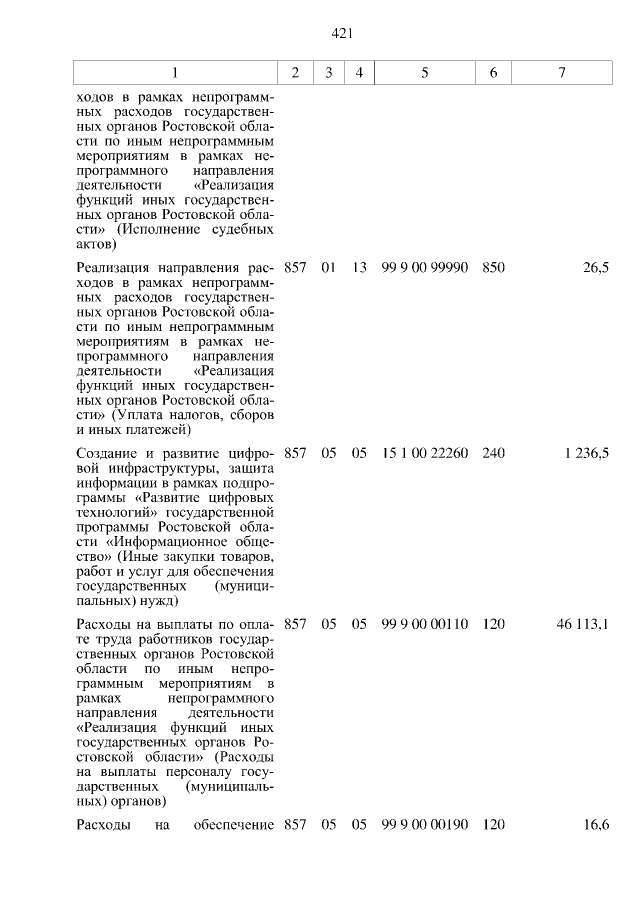 421

| 1 | 2 | 3 | 4 | 5 | 6 | 7 |
|---|---|---|---|---|---|---|
| ходов в рамках непрограммных расходов государственных органов Ростовской области по иным непрограммным мероприятиям в рамках непрограммного направления деятельности «Реализация функций иных государственных органов Ростовской области» (Исполнение судебных актов) | | | | | | |
| Реализация направления расходов в рамках непрограммных расходов государственных органов Ростовской области по иным непрограммным мероприятиям в рамках непрограммного направления деятельности «Реализация функций иных государственных органов Ростовской области» (Уплата налогов, сборов и иных платежей) | 857 | 01 | 13 | 99 9 00 99990 | 850 | 26,5 |
| Создание и развитие цифровой инфраструктуры, защита информации в рамках подпрограммы «Развитие цифровых технологий» государственной программы Ростовской области «Информационное общество» (Иные закупки товаров, работ и услуг для обеспечения государственных (муниципальных) нужд) | 857 | 05 | 05 | 15 1 00 22260 | 240 | 1 236,5 |
| Расходы на выплаты по оплате труда работников государственных органов Ростовской области по иным непрограммным мероприятиям в рамках непрограммного направления деятельности «Реализация функций иных государственных органов Ростовской области» (Расходы на выплаты персоналу государственных (муниципальных) органов) | 857 | 05 | 05 | 99 9 00 00110 | 120 | 46 113,1 |
| Расходы на обеспечение | 857 | 05 | 05 | 99 9 00 00190 | 120 | 16,6 |